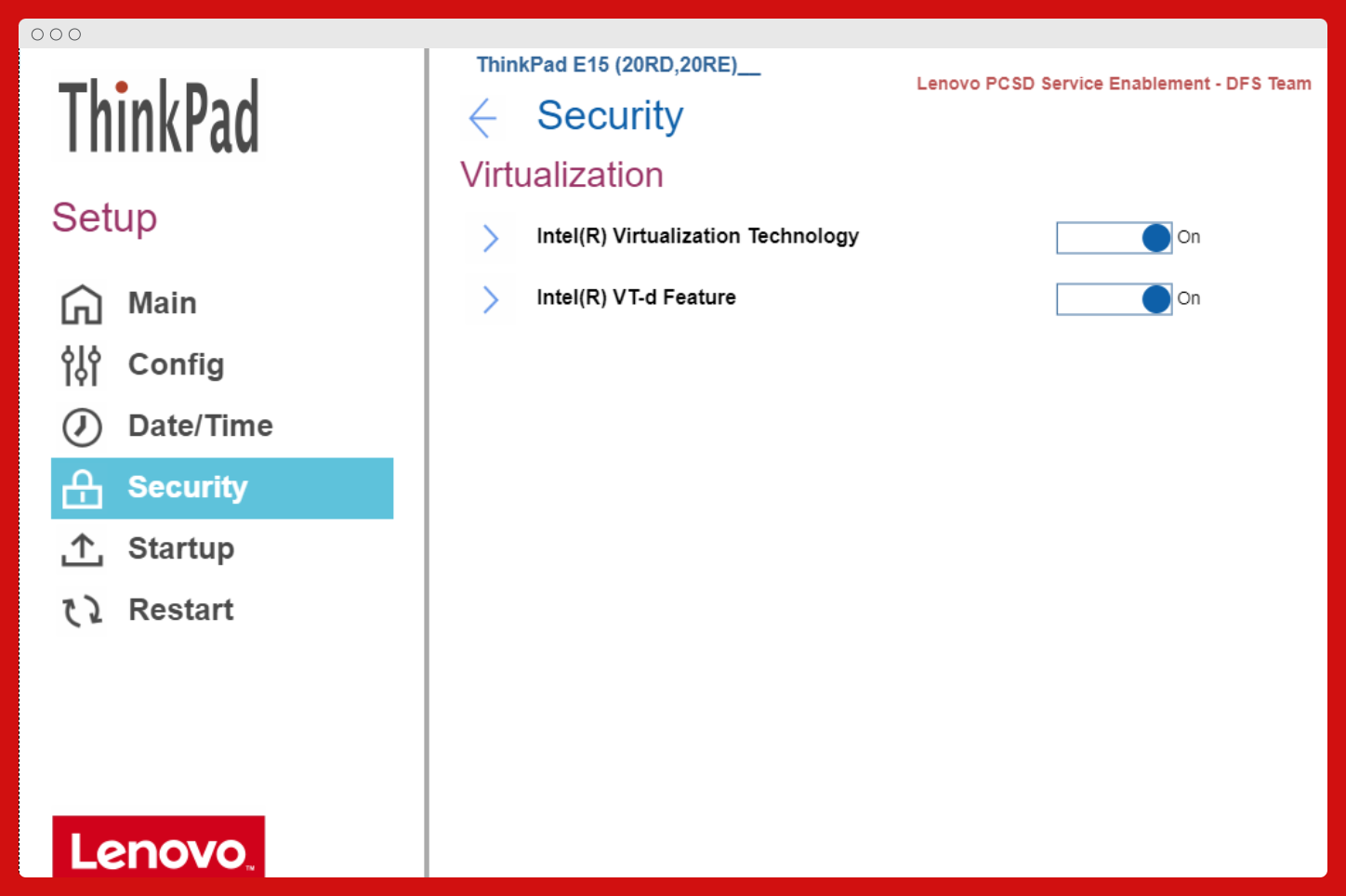 ThinkPad

Setup

Main
Config
Date/Time
Security
Startup
Restart

Lenovo

ThinkPad E15 (20RD,20RE)__

Lenovo PCSD Service Enablement - DFS Team

Security

Virtualization

Intel(R) Virtualization Technology
On

Intel(R) VT-d Feature
On